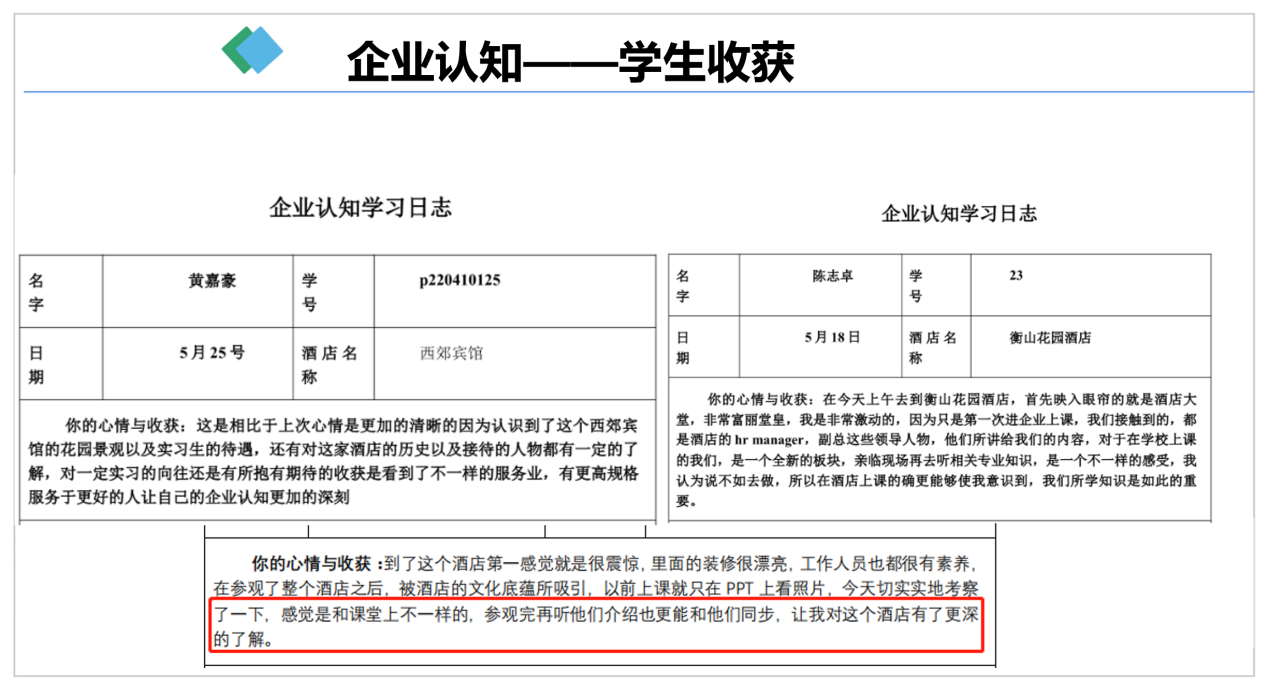 企业认知——学生收获

企业认知学习日志

| 名字 | 黄嘉豪 | 学号 | p220410125 |
|---|---|---|---|
| 日期 | 5月25号 | 酒店名称 | 西郊宾馆 |

你的心情与收获：这是相比于上次心情是更加的清晰的因为认识到了这个西郊宾馆的花园景观以及实习生的待遇，还有对这家酒店的历史以及接待的人物都有一定的了解，对一定实习的向往还是有所抱有期待的收获是看到了不一样的服务业，有更高规格服务于更好的人让自己的企业认知更加的深刻

企业认知学习日志

| 名字 | 陈志卓 | 学号 | 23 |
|---|---|---|---|
| 日期 | 5月18日 | 酒店名称 | 衡山花园酒店 |

你的心情与收获：在今天上午去到衡山花园酒店，首先映入眼帘的就是酒店大堂，非常富丽堂皇，我是非常激动的，因为只是第一次进企业上课，我们接触到的，都是酒店的 hr manager，副总这些领导人物，他们所讲给我们的内容，对于在学校上课的我们，是一个全新的板块，亲临现场再去听相关专业知识，是一个不一样的感受，我认为说不如去做，所以在酒店上课的确更能够使我意识到，我们所学知识是如此的重要。

你的心情与收获：到了这个酒店第一感觉就是很震惊，里面的装修很漂亮，工作人员也都很有素养，在参观了整个酒店之后，被酒店的文化底蕴所吸引，以前上课就只在 PPT 上看照片，今天切实实地考察了一下，感觉是和课堂上不一样的，参观完再听他们介绍也更能和他们同步，让我对这个酒店有了更深的了解。